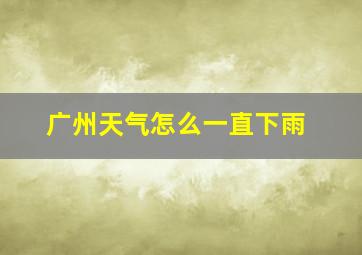 广州天气怎么一直下雨